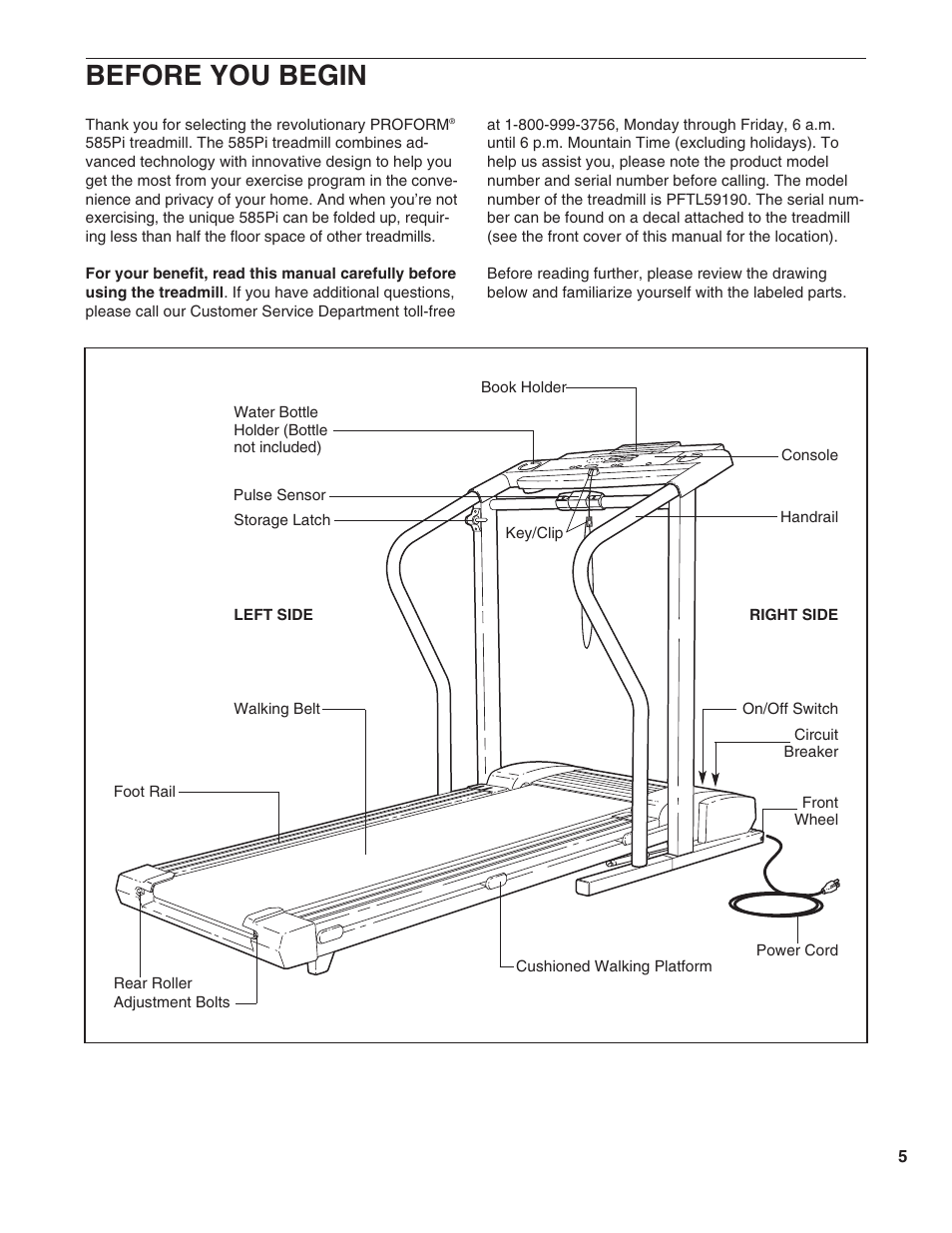 BEFORE YOU BEGIN

Thank you for selecting the revolutionary PROFORM® 585Pi treadmill. The 585Pi treadmill combines advanced technology with innovative design to help you get the most from your exercise program in the convenience and privacy of your home. And when you're not exercising, the unique 585Pi can be folded up, requiring less than half the floor space of other treadmills.

For your benefit, read this manual carefully before using the treadmill. If you have additional questions, please call our Customer Service Department toll-free at 1-800-999-3756, Monday through Friday, 6 a.m. until 6 p.m. Mountain Time (excluding holidays). To help us assist you, please note the product model number and serial number before calling. The model number of the treadmill is PFTL59190. The serial number can be found on a decal attached to the treadmill (see the front cover of this manual for the location).

Before reading further, please review the drawing below and familiarize yourself with the labeled parts.

Book Holder
Water Bottle Holder (Bottle not included)
Console
Pulse Sensor
Storage Latch
Key/Clip
Handrail
LEFT SIDE
RIGHT SIDE
Walking Belt
On/Off Switch
Circuit Breaker
Foot Rail
Front Wheel
Power Cord
Cushioned Walking Platform
Rear Roller Adjustment Bolts

5